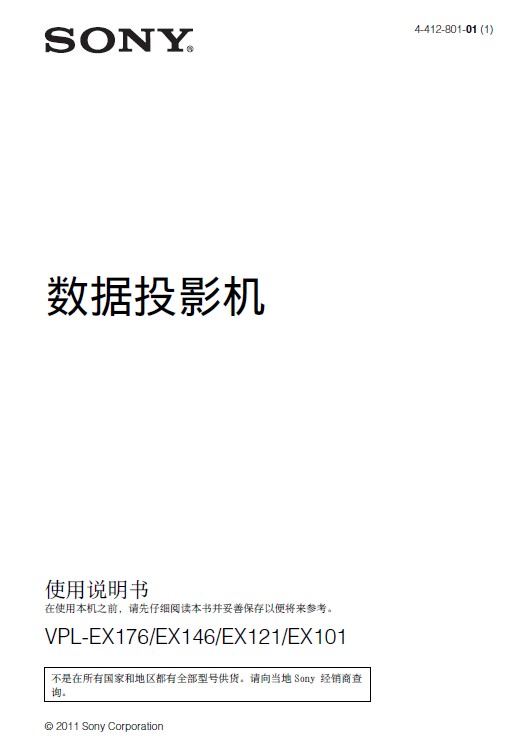 SONY®

4-412-801-01 (1)

数据投影机

使用说明书
在使用本机之前，请先仔细阅读本书并妥善保存以便将来参考。

VPL-EX176/EX146/EX121/EX101

不是在所有国家和地区都有全部型号供货。请向当地Sony经销商查询。

© 2011 Sony Corporation